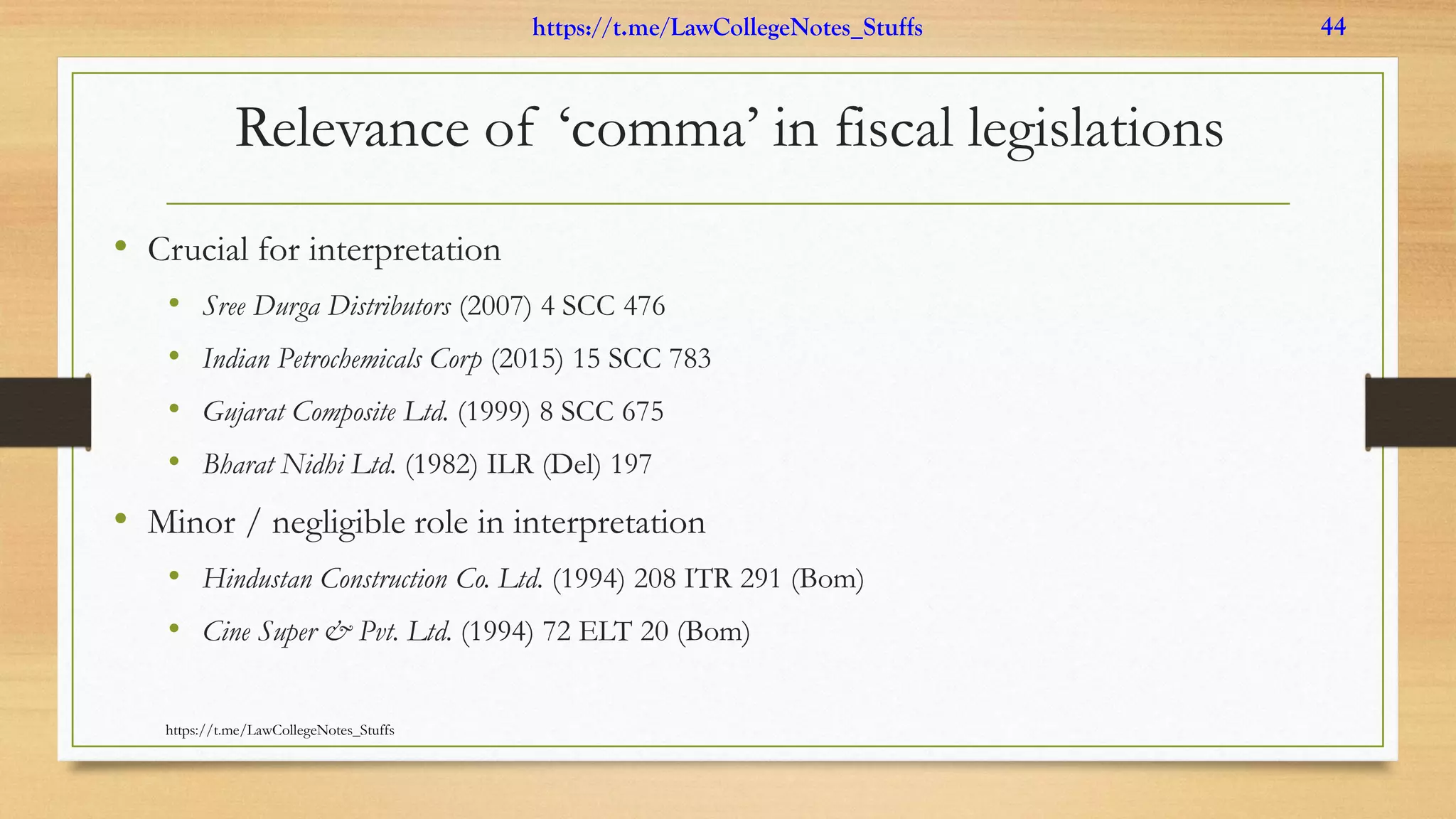 https://t.me/LawCollegeNotes_Stuffs 44

Relevance of ‘comma’ in fiscal legislations

• Crucial for interpretation
  • Sree Durga Distributors (2007) 4 SCC 476
  • Indian Petrochemicals Corp (2015) 15 SCC 783
  • Gujarat Composite Ltd. (1999) 8 SCC 675
  • Bharat Nidhi Ltd. (1982) ILR (Del) 197
• Minor / negligible role in interpretation
  • Hindustan Construction Co. Ltd. (1994) 208 ITR 291 (Bom)
  • Cine Super & Pvt. Ltd. (1994) 72 ELT 20 (Bom)

https://t.me/LawCollegeNotes_Stuffs